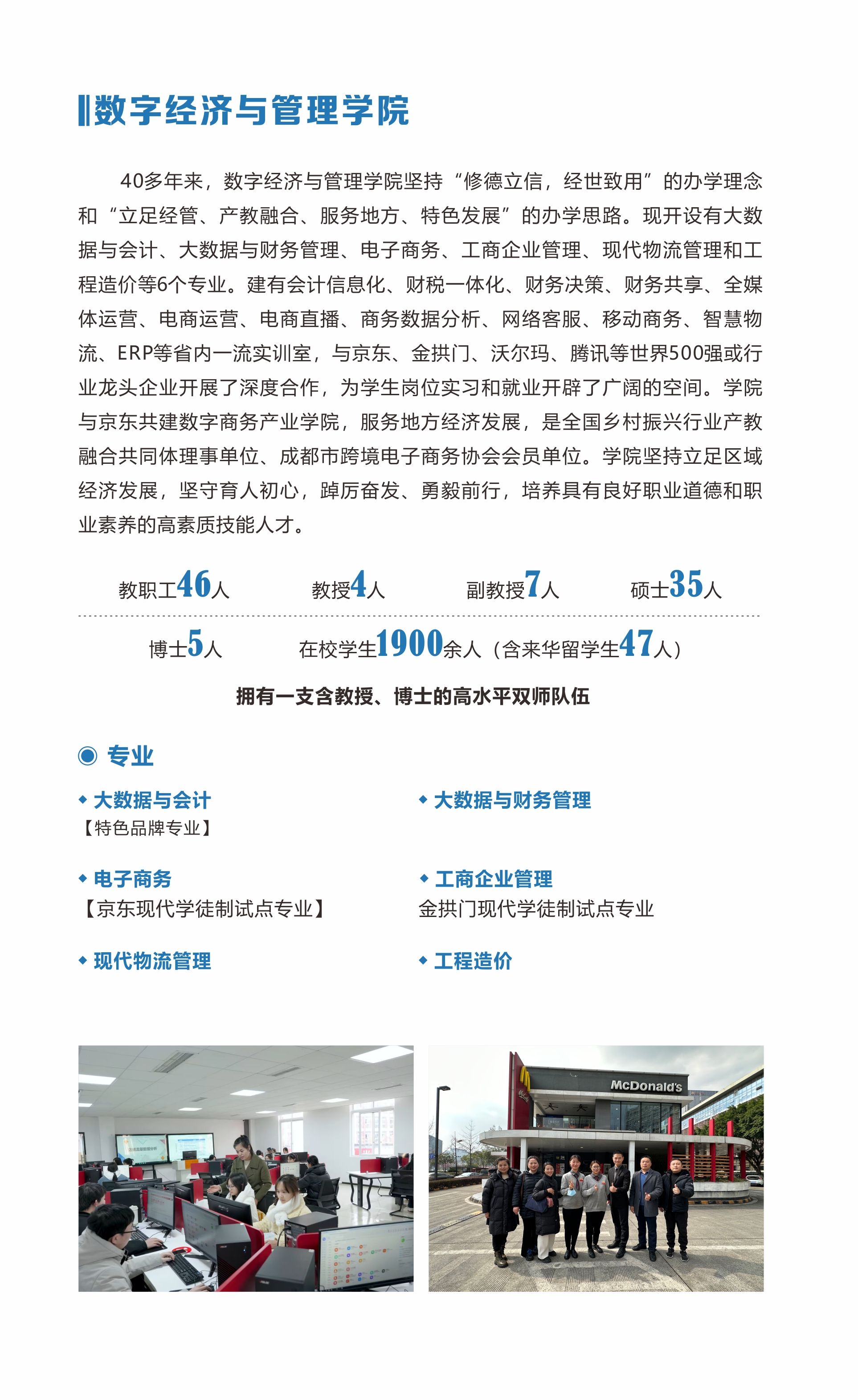 数字经济与管理学院

40多年来，数字经济与管理学院坚持“修德立信，经世致用”的办学理念和“立足经管、产教融合、服务地方、特色发展”的办学思路。现开设有大数据与会计、大数据与财务管理、电子商务、工商企业管理、现代物流管理和工程造价等6个专业。建有会计信息化、财税一体化、财务决策、财务共享、全媒体运营、电商运营、电商直播、商务数据分析、网络客服、移动商务、智慧物流、ERP等省内一流实训室，与京东、金拱门、沃尔玛、腾讯等世界500强或行业龙头企业开展了深度合作，为学生岗位实习和就业开辟了广阔的空间。学院与京东共建数字商务产业学院，服务地方经济发展，是全国乡村振兴行业产教融合共同体理事单位、成都市跨境电子商务协会会员单位。学院坚持立足区域经济发展，坚守育人初心，踔厉奋发、勇毅前行，培养具有良好职业道德和职业素养的高素质技能人才。

教职工46人 教授4人 副教授7人 硕士35人

博士5人 在校学生1900余人（含来华留学生47人）

拥有一支含教授、博士的高水平双师队伍

专业

大数据与会计
【特色品牌专业】

大数据与财务管理

电子商务
【京东现代学徒制试点专业】

工商企业管理
金拱门现代学徒制试点专业

现代物流管理

工程造价

McDonald's